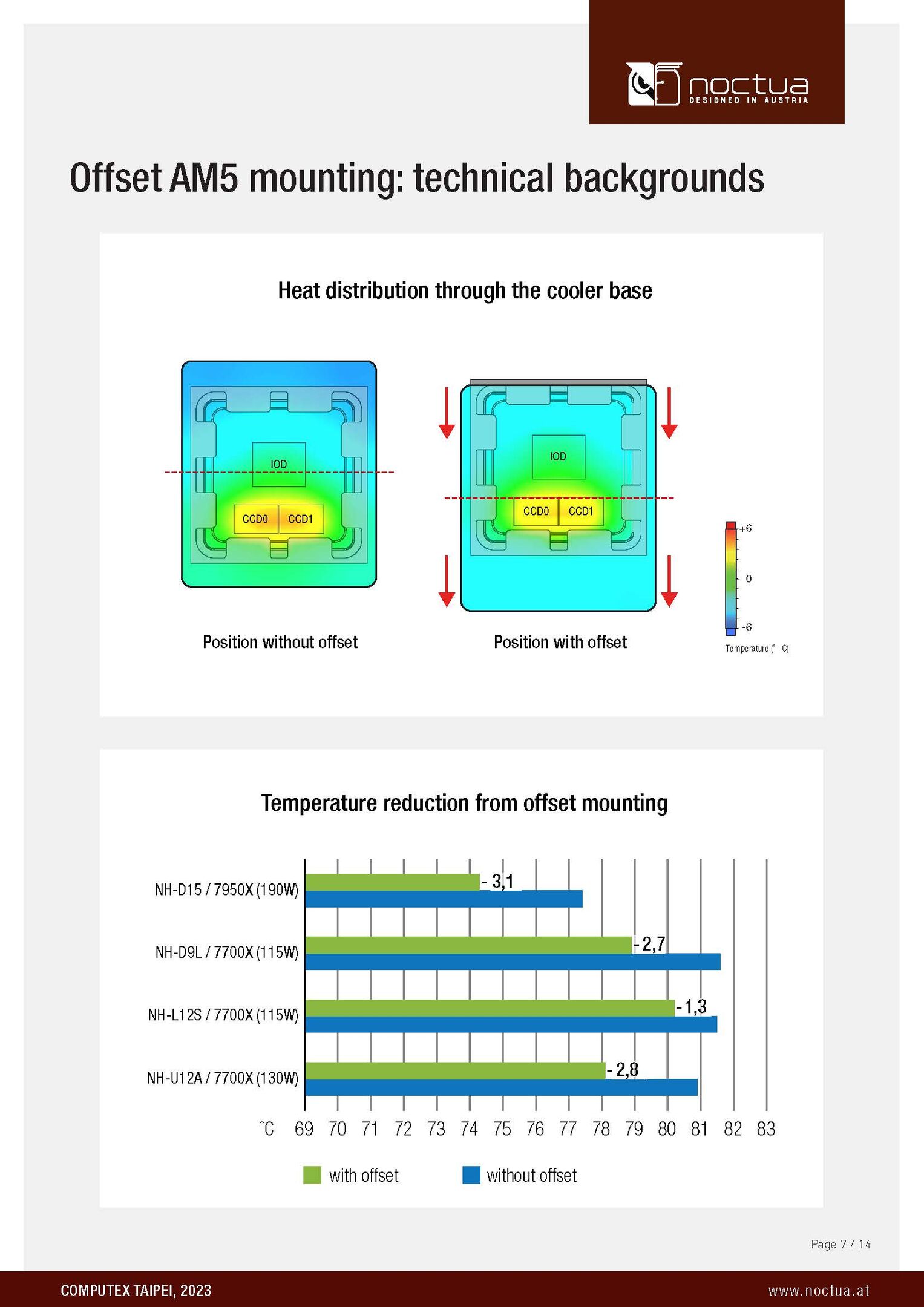 noctua
DESIGNED IN AUSTRIA

Offset AM5 mounting: technical backgrounds

Heat distribution through the cooler base

IOD
CCD0 CCD1

IOD
CCD0 CCD1

+6
0
-6
Temperature (° C)

Position without offset

Position with offset

Temperature reduction from offset mounting

NH-D15 / 7950X (190W)
- 3,1
NH-D9L / 7700X (115W)
- 2,7
NH-L12S / 7700X (115W)
- 1,3
NH-U12A / 7700X (130W)
- 2,8

°C 69 70 71 72 73 74 75 76 77 78 79 80 81 82 83

with offset without offset

Page 7 / 14

COMPUTEX TAIPEI, 2023

www.noctua.at